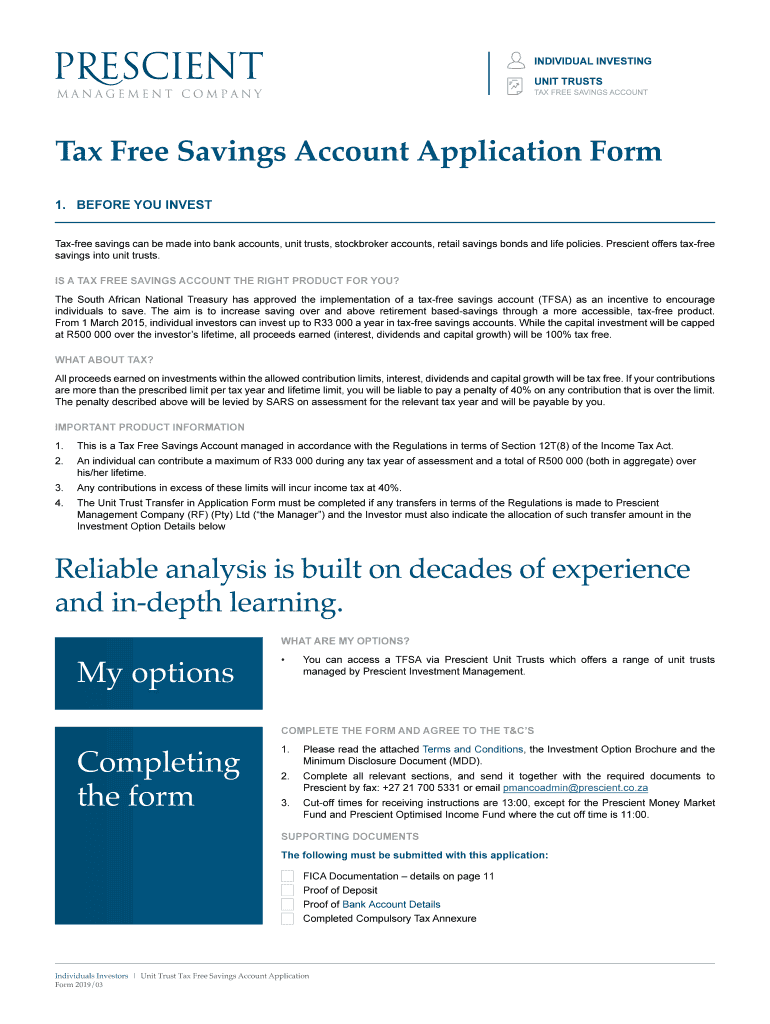 PRESCIENT
MANAGEMENT COMPANY

INDIVIDUAL INVESTING
UNIT TRUSTS
TAX FREE SAVINGS ACCOUNT

Tax Free Savings Account Application Form

1. BEFORE YOU INVEST

Tax-free savings can be made into bank accounts, unit trusts, stockbroker accounts, retail savings bonds and life policies. Prescient offers tax-free savings into unit trusts.

IS A TAX FREE SAVINGS ACCOUNT THE RIGHT PRODUCT FOR YOU?

The South African National Treasury has approved the implementation of a tax-free savings account (TFSA) as an incentive to encourage individuals to save. The aim is to increase saving over and above retirement based-savings through a more accessible, tax-free product. From 1 March 2015, individual investors can invest up to R33 000 a year in tax-free savings accounts. While the capital investment will be capped at R500 000 over the investor's lifetime, all proceeds earned (interest, dividends and capital growth) will be 100% tax free.

WHAT ABOUT TAX?

All proceeds earned on investments within the allowed contribution limits, interest, dividends and capital growth will be tax free. If your contributions are more than the prescribed limit per tax year and lifetime limit, you will be liable to pay a penalty of 40% on any contribution that is over the limit. The penalty described above will be levied by SARS on assessment for the relevant tax year and will be payable by you.

IMPORTANT PRODUCT INFORMATION

1. This is a Tax Free Savings Account managed in accordance with the Regulations in terms of Section 12T(8) of the Income Tax Act.
2. An individual can contribute a maximum of R33 000 during any tax year of assessment and a total of R500 000 (both in aggregate) over his/her lifetime.
3. Any contributions in excess of these limits will incur income tax at 40%.
4. The Unit Trust Transfer in Application Form must be completed if any transfers in terms of the Regulations is made to Prescient Management Company (RF) (Pty) Ltd ("the Manager") and the Investor must also indicate the allocation of such transfer amount in the Investment Option Details below

Reliable analysis is built on decades of experience and in-depth learning.

My options

WHAT ARE MY OPTIONS?

• You can access a TFSA via Prescient Unit Trusts which offers a range of unit trusts managed by Prescient Investment Management.

Completing the form

COMPLETE THE FORM AND AGREE TO THE T&C'S

1. Please read the attached Terms and Conditions, the Investment Option Brochure and the Minimum Disclosure Document (MDD).
2. Complete all relevant sections, and send it together with the required documents to Prescient by fax: +27 21 700 5331 or email pmancoadmin@prescient.co.za
3. Cut-off times for receiving instructions are 13:00, except for the Prescient Money Market Fund and Prescient Optimised Income Fund where the cut off time is 11:00.

SUPPORTING DOCUMENTS

The following must be submitted with this application:

FICA Documentation – details on page 11
Proof of Deposit
Proof of Bank Account Details
Completed Compulsory Tax Annexure

Individuals Investors | Unit Trust Tax Free Savings Account Application
Form 2019/03